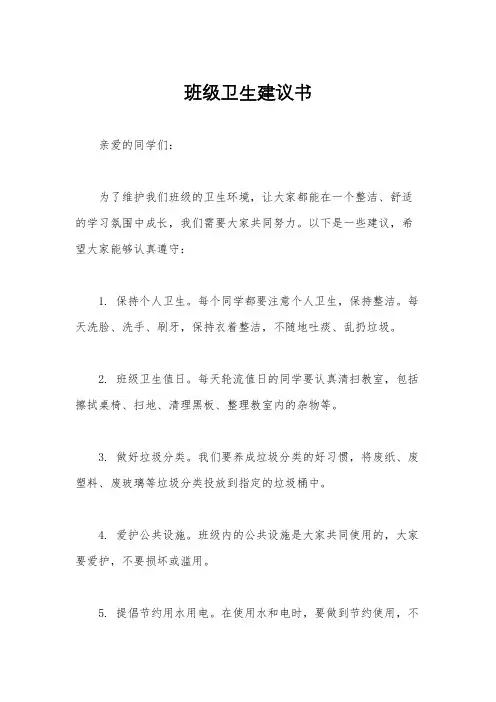 班级卫生建议书

亲爱的同学们：

为了维护我们班级的卫生环境，让大家都能在一个整洁、舒适的学习氛围中成长，我们需要大家共同努力。以下是一些建议，希望大家能够认真遵守：

1. 保持个人卫生。每个同学都要注意个人卫生，保持整洁。每天洗脸、洗手、刷牙，保持衣着整洁，不随地吐痰、乱扔垃圾。

2. 班级卫生值日。每天轮流值日的同学要认真清扫教室，包括擦拭桌椅、扫地、清理黑板、整理教室内的杂物等。

3. 做好垃圾分类。我们要养成垃圾分类的好习惯，将废纸、废塑料、废玻璃等垃圾分类投放到指定的垃圾桶中。

4. 爱护公共设施。班级内的公共设施是大家共同使用的，大家要爱护，不要损坏或滥用。

5. 提倡节约用水用电。在使用水和电时，要做到节约使用，不